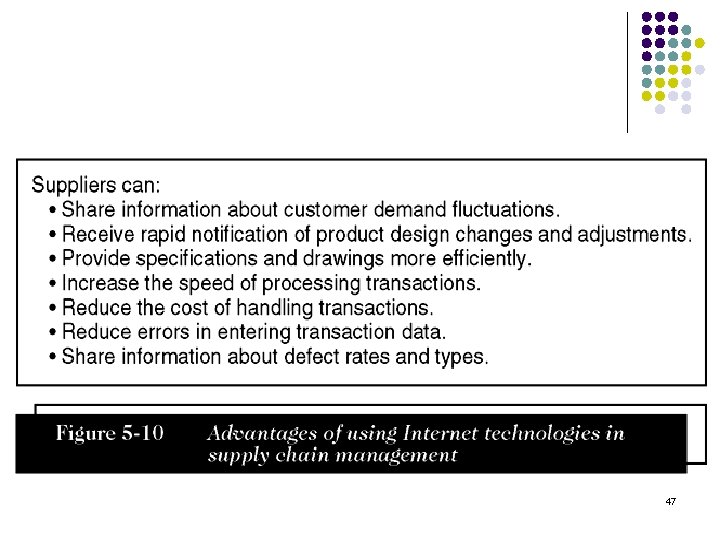 Suppliers can:

• Share information about customer demand fluctuations.
• Receive rapid notification of product design changes and adjustments.
• Provide specifications and drawings more efficiently.
• Increase the speed of processing transactions.
• Reduce the cost of handling transactions.
• Reduce errors in entering transaction data.
• Share information about defect rates and types.

Figure 5-10 Advantages of using Internet technologies in supply chain management

47